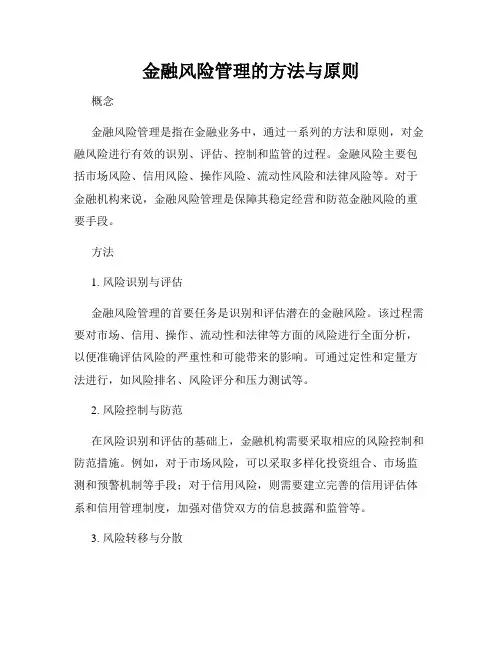 金融风险管理的方法与原则

概念

金融风险管理是指在金融业务中，通过一系列的方法和原则，对金融风险进行有效的识别、评估、控制和监管的过程。金融风险主要包括市场风险、信用风险、操作风险、流动性风险和法律风险等。对于金融机构来说，金融风险管理是保障其稳定经营和防范金融风险的重要手段。

方法

1. 风险识别与评估

金融风险管理的首要任务是识别和评估潜在的金融风险。该过程需要对市场、信用、操作、流动性和法律等方面的风险进行全面分析，以便准确评估风险的严重性和可能带来的影响。可通过定性和定量方法进行，如风险排名、风险评分和压力测试等。

2. 风险控制与防范

在风险识别和评估的基础上，金融机构需要采取相应的风险控制和防范措施。例如，对于市场风险，可以采取多样化投资组合、市场监测和预警机制等手段；对于信用风险，则需要建立完善的信用评估体系和信用管理制度，加强对借贷双方的信息披露和监管等。

3. 风险转移与分散